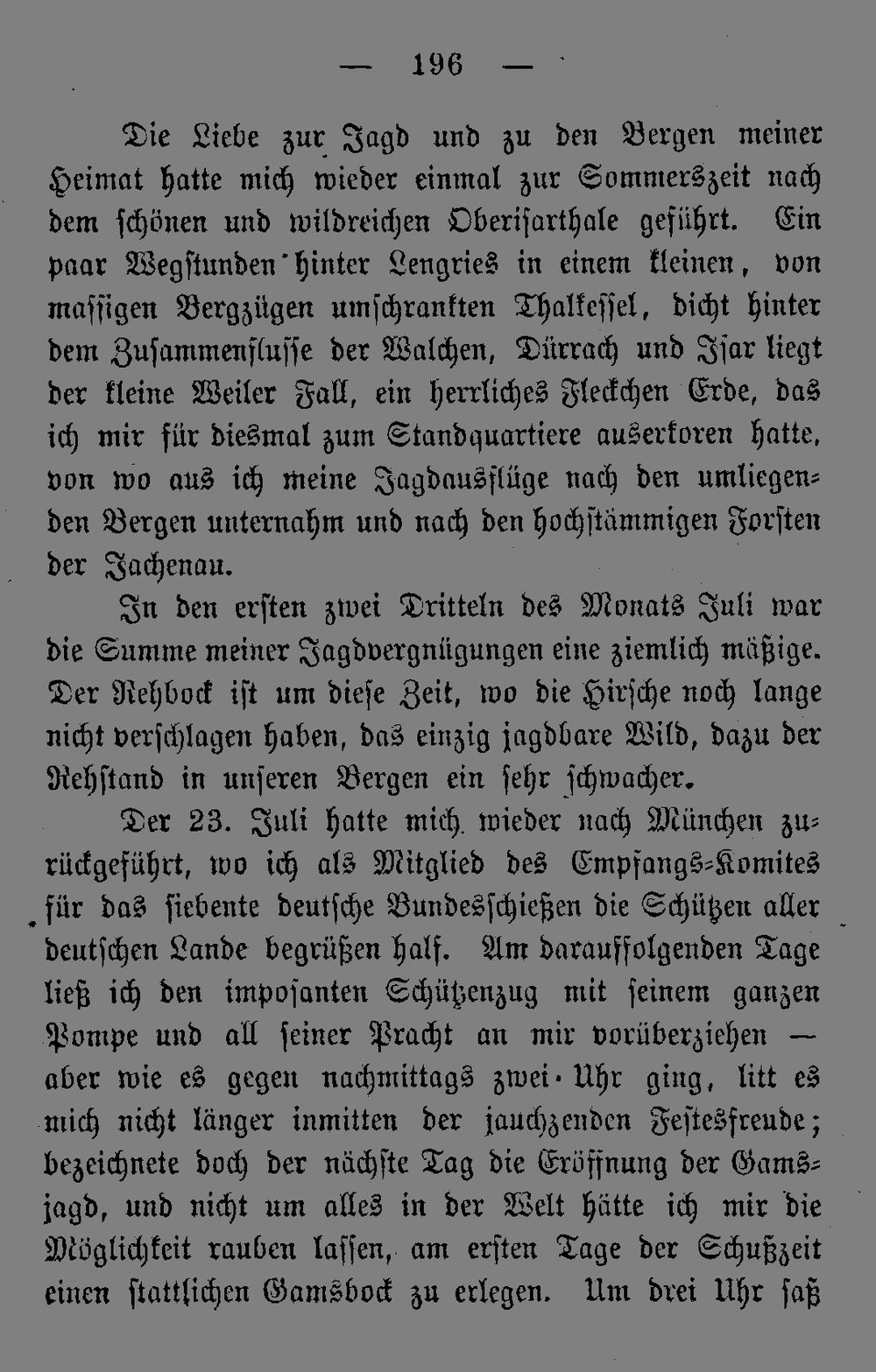 — 196 —

Die Liebe zur Jagd und zu den Bergen meiner Heimat hatte mich wieder einmal zur Sommerszeit nach dem schönen und wildreichen Oberisarthale geführt. Ein paar Wegstunden hinter Lengries in einem kleinen, von massigen Bergzügen umschrankten Thalkessel, dicht hinter dem Zusammenflusse der Walchen, Dürrach und Isar liegt der kleine Weiler Fall, ein herrliches Fleckchen Erde, das ich mir für diesmal zum Standquartiere auserkoren hatte, von wo aus ich meine Jagdausflüge nach den umliegenden Bergen unternahm und nach den hochstämmigen Forsten der Jachenau.

In den ersten zwei Dritteln des Monats Juli war die Summe meiner Jagdvergnügungen eine ziemlich mäßige. Der Rehbock ist um diese Zeit, wo die Hirsche noch lange nicht verschlagen haben, das einzig jagdbare Wild, dazu der Rehstand in unseren Bergen ein sehr schwacher.

Der 23. Juli hatte mich wieder nach München zurückgeführt, wo ich als Mitglied des Empfangs-Komites für das siebente deutsche Bundesschießen die Schützen aller deutschen Lande begrüßen half. Am darauffolgenden Tage ließ ich den imposanten Schützenzug mit seinem ganzen Pompe und all seiner Pracht an mir vorüberziehen — aber wie es gegen nachmittags zwei Uhr ging, litt es mich nicht länger inmitten der jauchzenden Festesfreude; bezeichnete doch der nächste Tag die Eröffnung der Gamsjagd, und nicht um alles in der Welt hätte ich mir die Möglichkeit rauben lassen, am ersten Tage der Schußzeit einen stattlichen Gamsbock zu erlegen. Um drei Uhr saß